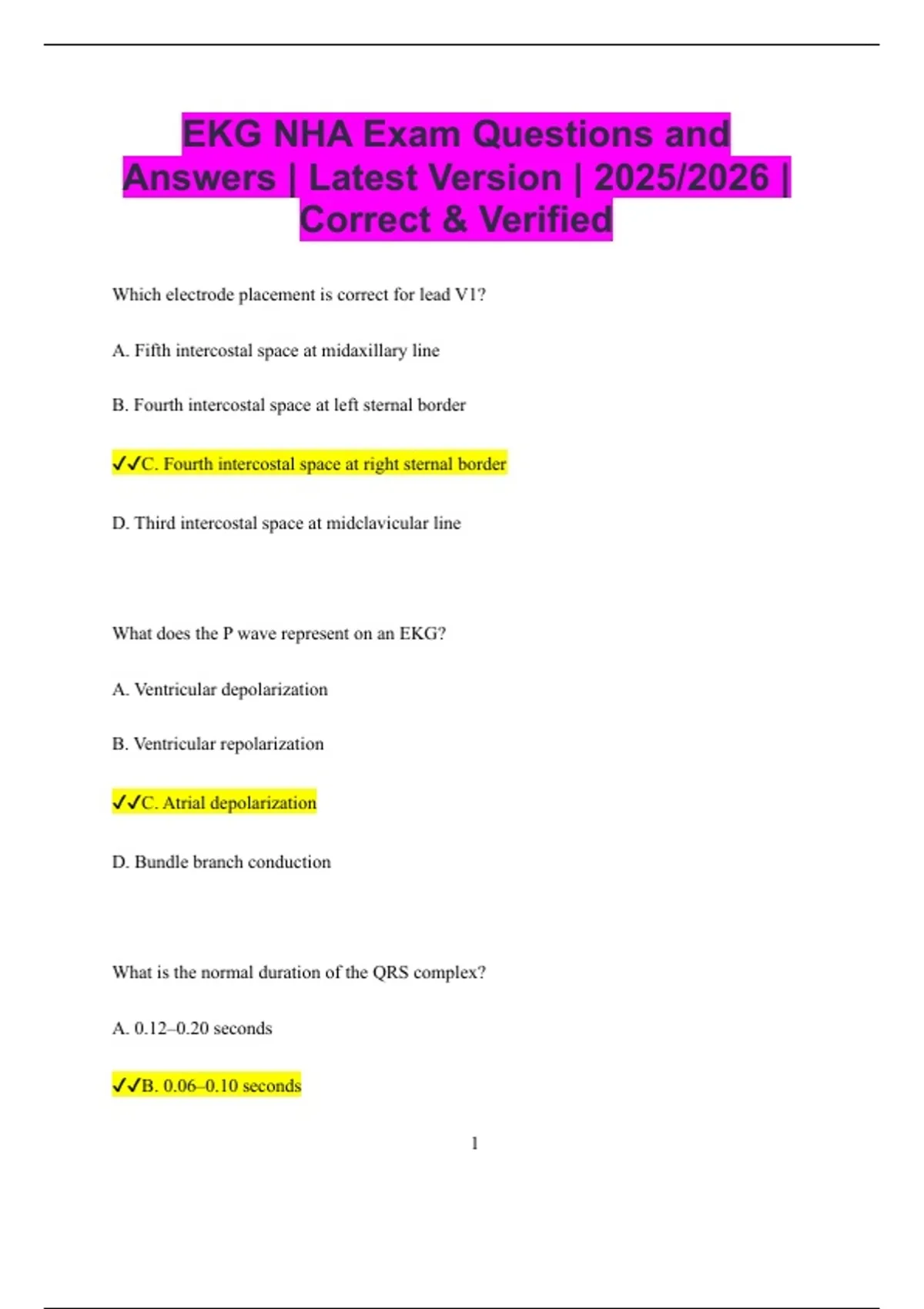 EKG NHA Exam Questions and Answers | Latest Version | 2025/2026 | Correct & Verified

Which electrode placement is correct for lead V1?

A. Fifth intercostal space at midaxillary line

B. Fourth intercostal space at left sternal border

✓✓C. Fourth intercostal space at right sternal border

D. Third intercostal space at midclavicular line

What does the P wave represent on an EKG?

A. Ventricular depolarization

B. Ventricular repolarization

✓✓C. Atrial depolarization

D. Bundle branch conduction

What is the normal duration of the QRS complex?

A. 0.12–0.20 seconds

✓✓B. 0.06–0.10 seconds

1